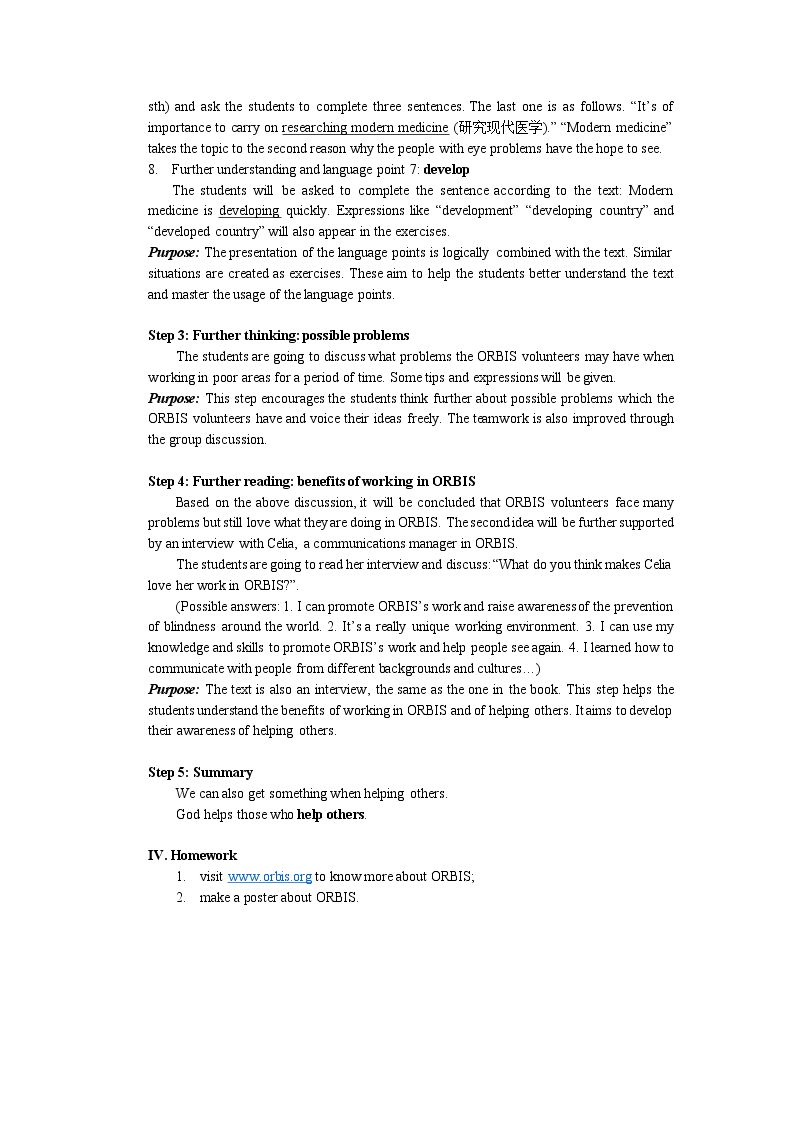 sth) and ask the students to complete three sentences. The last one is as follows. "It's of importance to carry on researching modern medicine (研究现代医学)." "Modern medicine" takes the topic to the second reason why the people with eye problems have the hope to see.

8. Further understanding and language point 7: develop

The students will be asked to complete the sentence according to the text: Modern medicine is developing quickly. Expressions like "development" "developing country" and "developed country" will also appear in the exercises.

Purpose: The presentation of the language points is logically combined with the text. Similar situations are created as exercises. These aim to help the students better understand the text and master the usage of the language points.

Step 3: Further thinking: possible problems

The students are going to discuss what problems the ORBIS volunteers may have when working in poor areas for a period of time. Some tips and expressions will be given.

Purpose: This step encourages the students think further about possible problems which the ORBIS volunteers have and voice their ideas freely. The teamwork is also improved through the group discussion.

Step 4: Further reading: benefits of working in ORBIS

Based on the above discussion, it will be concluded that ORBIS volunteers face many problems but still love what they are doing in ORBIS. The second idea will be further supported by an interview with Celia, a communications manager in ORBIS.

The students are going to read her interview and discuss: "What do you think makes Celia love her work in ORBIS?".

(Possible answers: 1. I can promote ORBIS's work and raise awareness of the prevention of blindness around the world. 2. It's a really unique working environment. 3. I can use my knowledge and skills to promote ORBIS's work and help people see again. 4. I learned how to communicate with people from different backgrounds and cultures…)

Purpose: The text is also an interview, the same as the one in the book. This step helps the students understand the benefits of working in ORBIS and of helping others. It aims to develop their awareness of helping others.

Step 5: Summary

We can also get something when helping others.

God helps those who help others.

IV. Homework

1. visit www.orbis.org to know more about ORBIS;
2. make a poster about ORBIS.